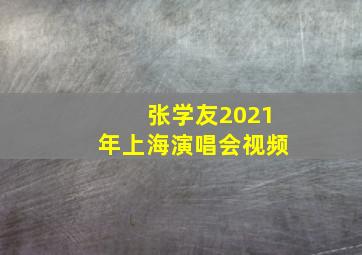 张学友2021年上海演唱会视频